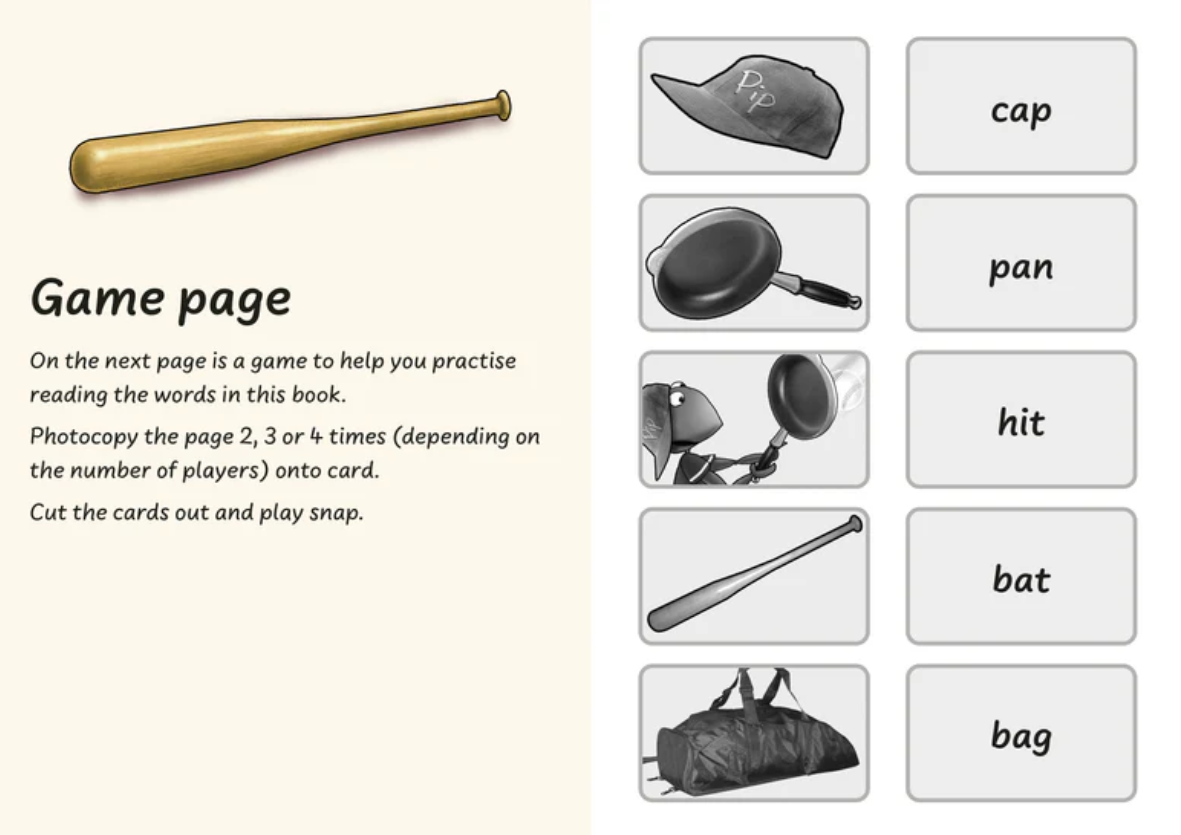 Game page

On the next page is a game to help you practise reading the words in this book.

Photocopy the page 2, 3 or 4 times (depending on the number of players) onto card.

Cut the cards out and play snap.

Pip

cap

pan

hit

bat

bag